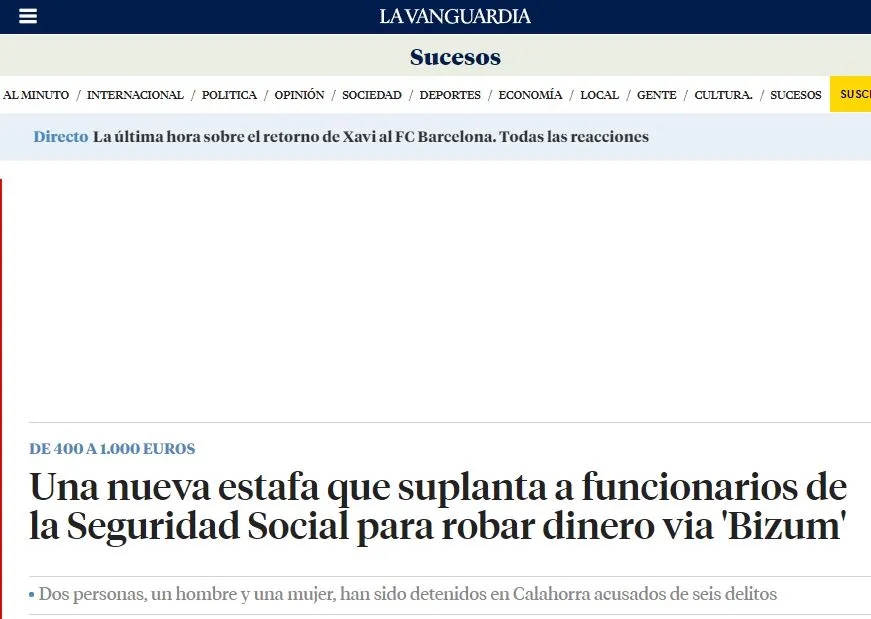 LA VANGUARDIA

Sucesos

AL MINUTO / INTERNACIONAL / POLITICA / OPINIÓN / SOCIEDAD / DEPORTES / ECONOMÍA / LOCAL / GENTE / CULTURA. / SUCESOS SUSC

Directo La última hora sobre el retorno de Xavi al FC Barcelona. Todas las reacciones

DE 400 A 1.000 EUROS

Una nueva estafa que suplanta a funcionarios de la Seguridad Social para robar dinero via 'Bizum'

• Dos personas, un hombre y una mujer, han sido detenidos en Calahorra acusados de seis delitos